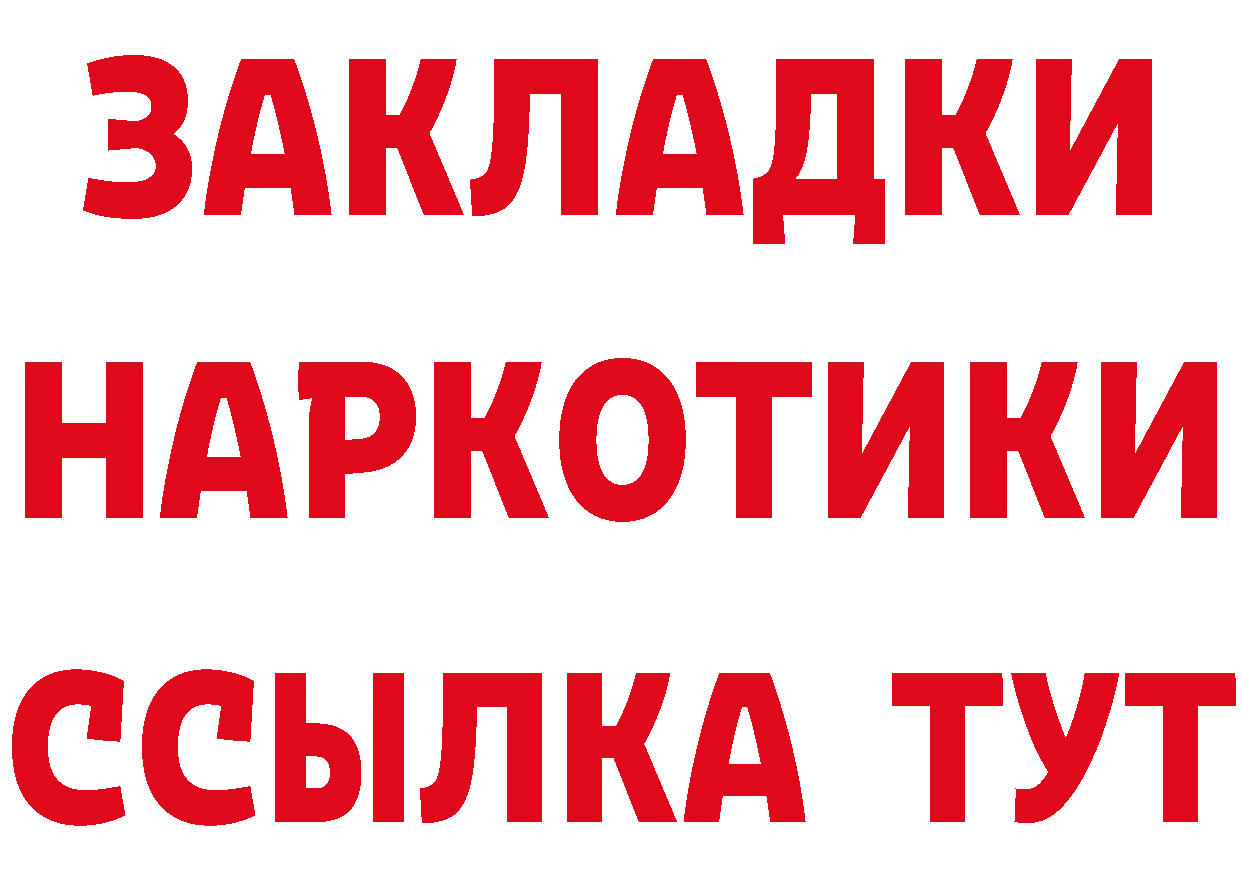 ЗАКЛАДКИ НАРКОТИКИ ССЫЛКА ТУТ